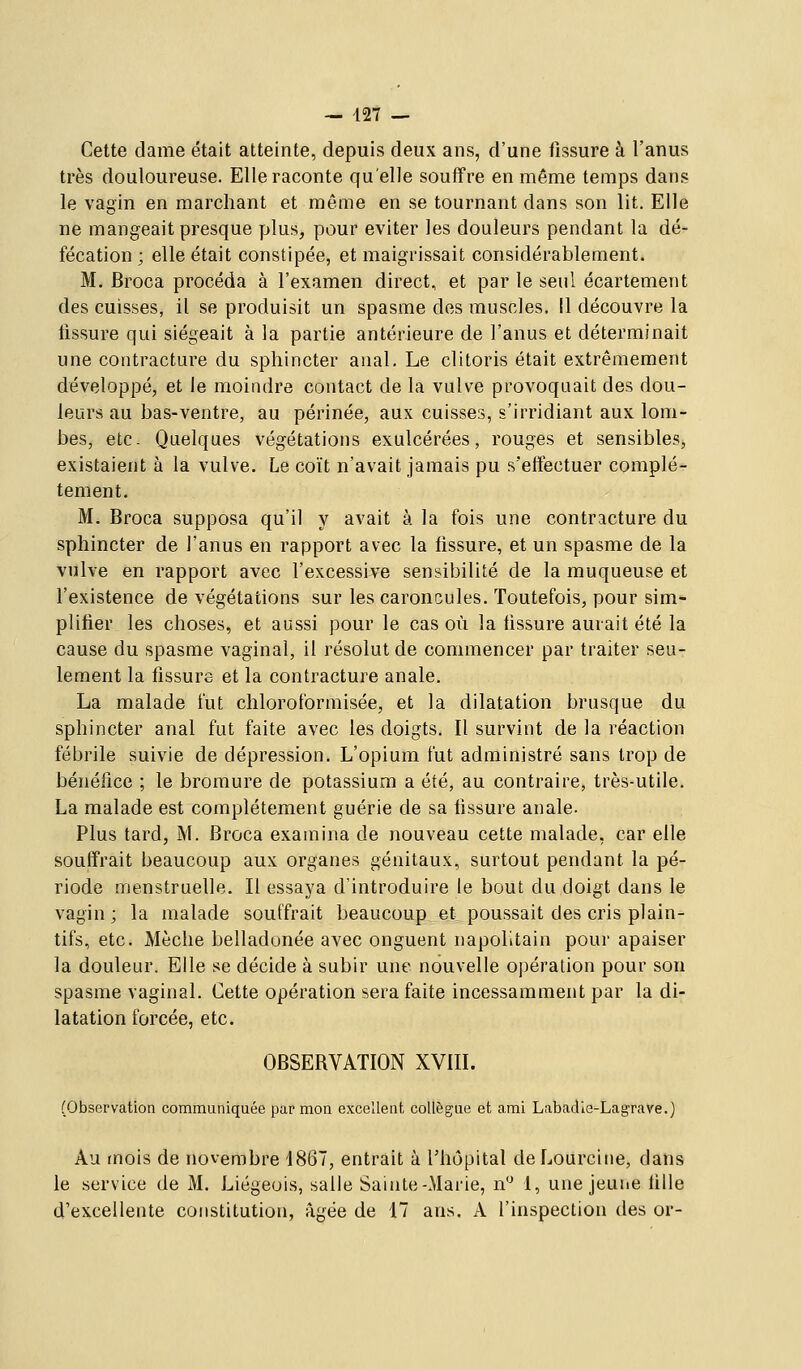 — 127 —

Cette dame était atteinte, depuis deux ans, d'une fissure à l'anus très douloureuse. Elle raconte qu'elle souffre en même temps dans le vagin en marchant et même en se tournant dans son lit. Elle ne mangeait presque plus, pour eviter les douleurs pendant la défécation ; elle était constipée, et maigrissait considérablement.

M. Broca procéda à l'examen direct, et par le seul écartement des cuisses, il se produisit un spasme des muscles. Il découvre la fissure qui siégeait à la partie antérieure de l'anus et déterminait une contracture du sphincter anal. Le clitoris était extrêmement développé, et le moindre contact de la vulve provoquait des douleurs au bas-ventre, au périnée, aux cuisses, s'irridiant aux lombes, etc. Quelques végétations exulcérées, rouges et sensibles, existaient à la vulve. Le coït n'avait jamais pu s'effectuer complétement.

M. Broca supposa qu'il y avait à la fois une contracture du sphincter de l'anus en rapport avec la fissure, et un spasme de la vulve en rapport avec l'excessive sensibilité de la muqueuse et l'existence de végétations sur les caroncules. Toutefois, pour simplifier les choses, et aussi pour le cas où la fissure aurait été la cause du spasme vaginal, il résolut de commencer par traiter seulement la fissure et la contracture anale.

La malade fut chloroformisée, et la dilatation brusque du sphincter anal fut faite avec les doigts. Il survint de la réaction fébrile suivie de dépression. L'opium fut administré sans trop de bénéfice ; le bromure de potassium a été, au contraire, très-utile. La malade est complétement guérie de sa fissure anale.

Plus tard, M. Broca examina de nouveau cette malade, car elle souffrait beaucoup aux organes génitaux, surtout pendant la période menstruelle. Il essaya d'introduire le bout du doigt dans le vagin ; la malade souffrait beaucoup et poussait des cris plaintifs, etc. Mèche belladonée avec onguent napolitain pour apaiser la douleur. Elle se décide à subir une nouvelle opération pour son spasme vaginal. Cette opération sera faite incessamment par la dilatation forcée, etc.

OBSERVATION XVIII.

(Observation communiquée par mon excellent collègue et ami Labadie-Lagrave.)

Au mois de novembre 1867, entrait à l'hôpital de Lourcine, dans le service de M. Liégeois, salle Sainte-Marie, n° 1, une jeune fille d'excellente constitution, âgée de 17 ans. A l'inspection des or-